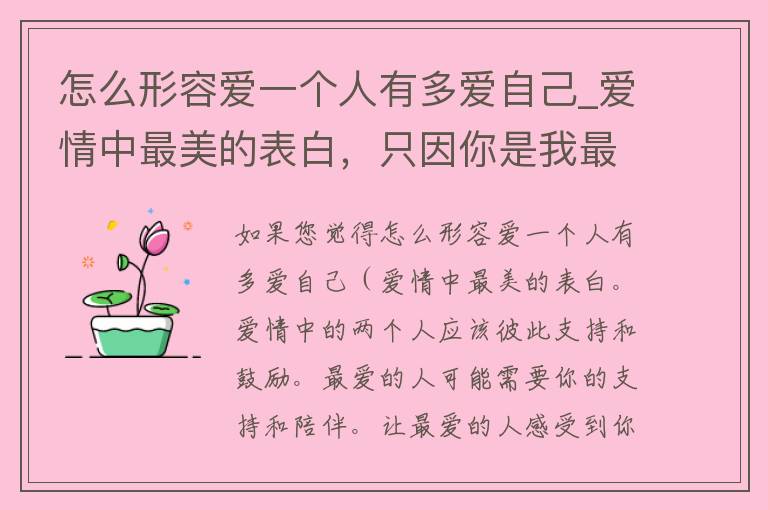 怎么形容爱一个人有多爱自己_爱情中最美的表白，只因你是我最

如果您觉得怎么形容爱一个人有多爱自己（爱情中最美的表白。爱情中的两个人应该彼此支持和鼓励。最爱的人可能需要你的支持和陪伴。让最爱的人感受到你